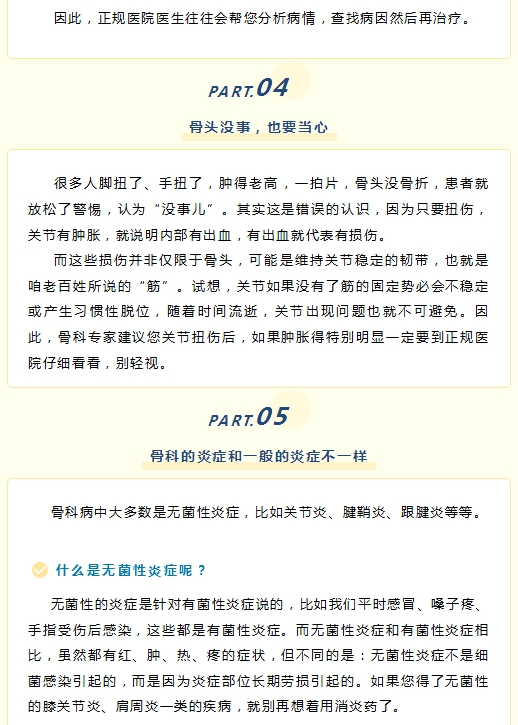 因此，正规医院医生往往会帮您分析病情，查找病因然后再治疗。

PART.04

骨头没事，也要当心

很多人脚扭了、手扭了，肿得老高，一拍片，骨头没骨折，患者就放松了警惕，认为“没事儿”。其实这是错误的认识，因为只要扭伤，关节有肿胀，就说明内部有出血，有出血就代表有损伤。

而这些损伤并非仅限于骨头，可能是维持关节稳定的韧带，也就是咱老百姓所说的“筋”。试想，关节如果没有了筋的固定势必会不稳定或产生习惯性脱位，随着时间流逝，关节出现问题也就不可避免。因此，骨科专家建议您关节扭伤后，如果肿胀得特别明显一定要到正规医院仔细看看，别轻视。

PART.05

骨科的炎症和一般的炎症不一样

骨科病中大多数是无菌性炎症，比如关节炎、腱鞘炎、跟腱炎等等。

什么是无菌性炎症呢？

无菌性的炎症是针对有菌性炎症说的，比如我们平时感冒、嗓子疼、手指受伤后感染，这些都是有菌性炎症。而无菌性炎症和有菌性炎症相比，虽然都有红、肿、热、疼的症状，但不同的是：无菌性炎症不是细菌感染引起的，而是因为炎症部位长期劳损引起的。如果您得了无菌性的膝关节炎、肩周炎一类的疾病，就别再想着用消炎药了。